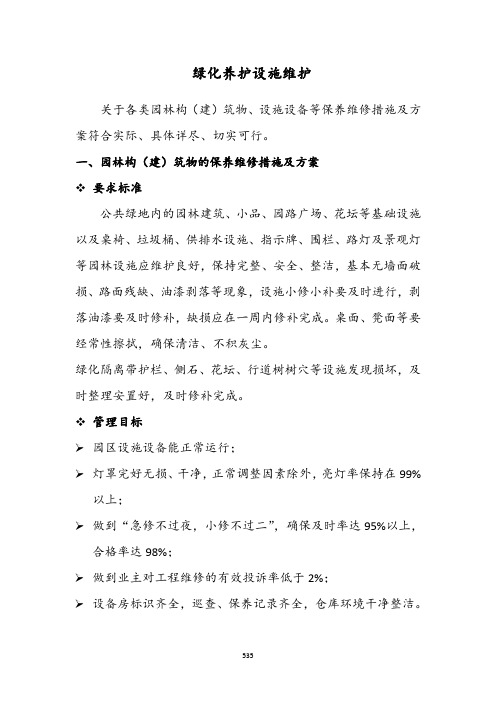 绿化养护设施维护

关于各类园林构（建）筑物、设施设备等保养维修措施及方案符合实际、具体详尽、切实可行。

一、园林构（建）筑物的保养维修措施及方案

❖ 要求标准

公共绿地内的园林建筑、小品、园路广场、花坛等基础设施以及桌椅、垃圾桶、供排水设施、指示牌、围栏、路灯及景观灯等园林设施应维护良好，保持完整、安全、整洁，基本无墙面破损、路面残缺、油漆剥落等现象，设施小修小补要及时进行，剥落油漆要及时修补，缺损应在一周内修补完成。桌面、凳面等要经常性擦拭，确保清洁、不积灰尘。

绿化隔离带护栏、侧石、花坛、行道树树穴等设施发现损坏，及时整理安置好，及时修补完成。

❖ 管理目标

➢ 园区设施设备能正常运行；

➢ 灯罩完好无损、干净，正常调整因素除外，亮灯率保持在 99%以上；

➢ 做到“急修不过夜，小修不过二”，确保及时率达 95%以上，合格率达 98%；

➢ 做到业主对工程维修的有效投诉率低于 2%；

➢ 设备房标识齐全，巡查、保养记录齐全，仓库环境干净整洁。

535